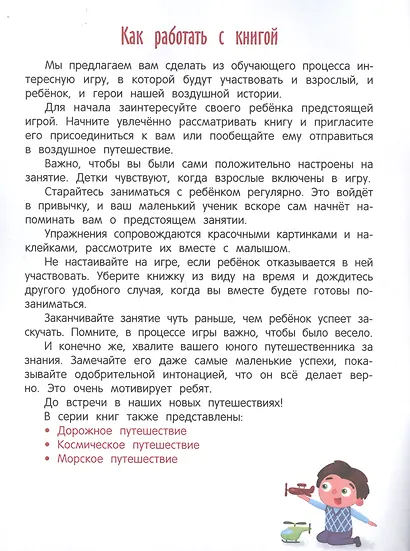 Как работать с книгой

Мы предлагаем вам сделать из обучающего процесса интересную игру, в которой будут участвовать и взрослый, и ребёнок, и герои нашей воздушной истории.

Для начала заинтересуйте своего ребёнка предстоящей игрой. Начните увлечённо рассматривать книгу и пригласите его присоединиться к вам или пообещайте ему отправиться в воздушное путешествие.

Важно, чтобы вы были сами положительно настроены на занятие. Детки чувствуют, когда взрослые включены в игру.

Старайтесь заниматься с ребёнком регулярно. Это войдёт в привычку, и ваш маленький ученик вскоре сам начнёт напоминать вам о предстоящем занятии.

Упражнения сопровождаются красочными картинками и наклейками, рассмотрите их вместе с малышом.

Не настаивайте на игре, если ребёнок отказывается в ней участвовать. Уберите книжку из виду на время и дождитесь другого удобного случая, когда вы вместе будете готовы позаниматься.

Заканчивайте занятие чуть раньше, чем ребёнок успеет заскучать. Помните, в процессе игры важно, чтобы было весело.

И конечно же, хвалите вашего юного путешественника за знания. Замечайте его даже самые маленькие успехи, показывайте одобрительной интонацией, что он всё делает верно. Это очень мотивирует ребят.

До встречи в наших новых путешествиях!

В серии книг также представлены:
• Дорожное путешествие
• Космическое путешествие
• Морское путешествие